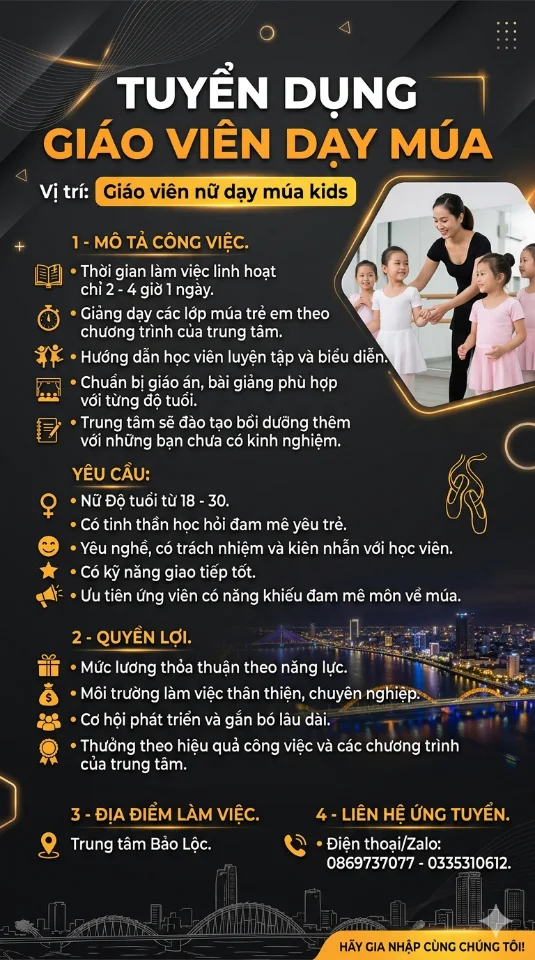 TUYỂN DỤNG
GIÁO VIÊN DẠY MÚA

Vị trí: Giáo viên nữ dạy múa kids

1 - MÔ TẢ CÔNG VIỆC.

• Thời gian làm việc linh hoạt chỉ 2 - 4 giờ 1 ngày.
• Giảng dạy các lớp múa trẻ em theo chương trình của trung tâm.
• Hướng dẫn học viên luyện tập và biểu diễn.
• Chuẩn bị giáo án, bài giảng phù hợp với từng độ tuổi.
• Trung tâm sẽ đào tạo bồi dưỡng thêm với những bạn chưa có kinh nghiệm.

YÊU CẦU:

• Nữ Độ tuổi từ 18 - 30.
• Có tinh thần học hỏi đam mê yêu trẻ.
• Yêu nghề, có trách nhiệm và kiên nhẫn với học viên.
• Có kỹ năng giao tiếp tốt.
• Ưu tiên ứng viên có năng khiếu đam mê môn về múa.

2 - QUYỀN LỢI.

• Mức lương thỏa thuận theo năng lực.
• Môi trường làm việc thân thiện, chuyên nghiệp.
• Cơ hội phát triển và gắn bó lâu dài.
• Thưởng theo hiệu quả công việc và các chương trình của trung tâm.

3 - ĐỊA ĐIỂM LÀM VIỆC.

Trung tâm Bảo Lộc.

4 - LIÊN HỆ ỨNG TUYỂN.

• Điện thoại/Zalo: 0869737077 - 0335310612.

HÃY GIA NHẬP CÙNG CHÚNG TÔI!